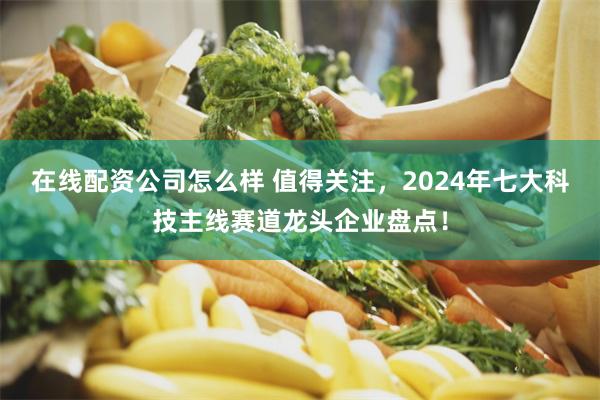 在线配资公司怎么样 值得关注，2024年七大科技主线赛道龙头企业盘点！